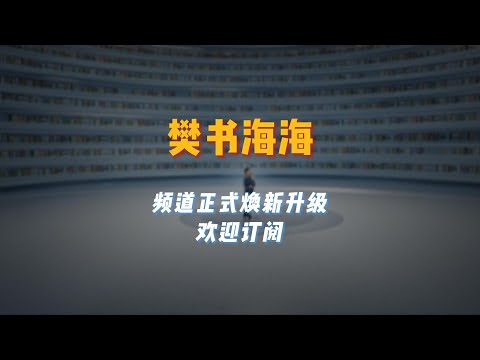 樊书海海

频道正式焕新升级
欢迎订阅